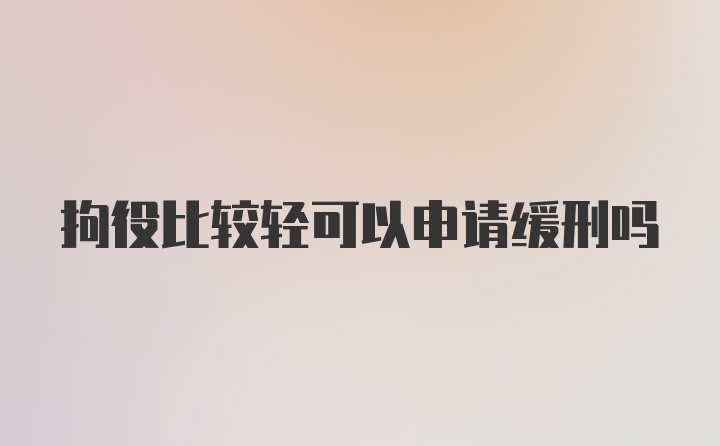 拘役比较轻可以申请缓刑吗